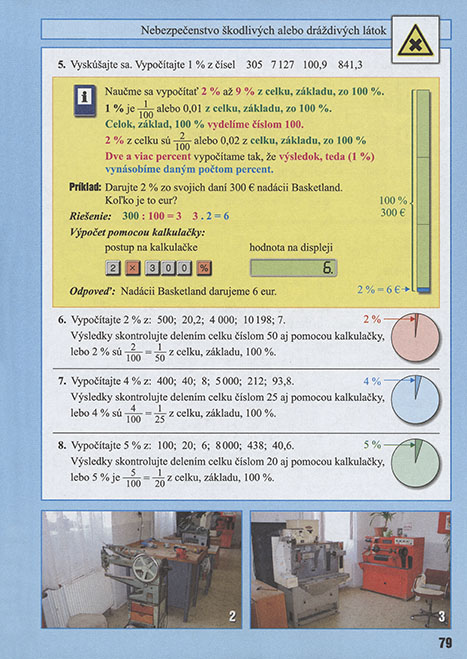 Nebezpečenstvo škodlivých alebo dráždivých látok

5. Vyskúšajte sa. Vypočítajte 1 % z čísel 305 7 127 100,9 841,3

Naučme sa vypočítať 2 % až 9 % z celku, základu, zo 100 %.

1 % je $\frac{1}{100}$ alebo 0,01 z celku, základu, zo 100 %.

Celok, základ, 100 % vydelíme číslom 100.

2 % z celku sú $\frac{2}{100}$ alebo 0,02 z celku, základu, zo 100 %

Dve a viac percent vypočítame tak, že výsledok, teda (1 %) vynásobíme daným počtom percent.

Príklad: Darujte 2 % zo svojich daní 300 € nadácii Basketland. Koľko je to eur?

Riešenie: 300 : 100 = 3 3 . 2 = 6

Výpočet pomocou kalkulačky:

postup na kalkulačke hodnota na displeji

2 × 3 0 0 % 6.

Odpoveď: Nadácii Basketland darujeme 6 eur.

100 %
300 €
2 % = 6 €

6. Vypočítajte 2 % z: 500; 20,2; 4 000; 10 198; 7.
Výsledky skontrolujte delením celku číslom 50 aj pomocou kalkulačky, lebo 2 % sú $\frac{2}{100} = \frac{1}{50}$ z celku, základu, 100 %.

2 %

7. Vypočítajte 4 % z: 400; 40; 8; 5 000; 212; 93,8.
Výsledky skontrolujte delením celku číslom 25 aj pomocou kalkulačky, lebo 4 % sú $\frac{4}{100} = \frac{1}{25}$ z celku, základu, 100 %.

4 %

8. Vypočítajte 5 % z: 100; 20; 6; 8 000; 438; 40,6.
Výsledky skontrolujte delením celku číslom 20 aj pomocou kalkulačky, lebo 5 % je $\frac{5}{100} = \frac{1}{20}$ z celku, základu, 100 %.

5 %

2

3

79